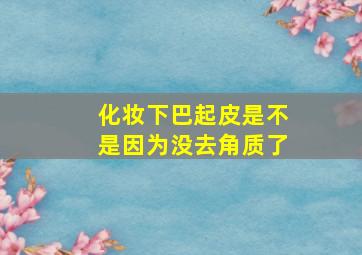 化妆下巴起皮是不是因为没去角质了